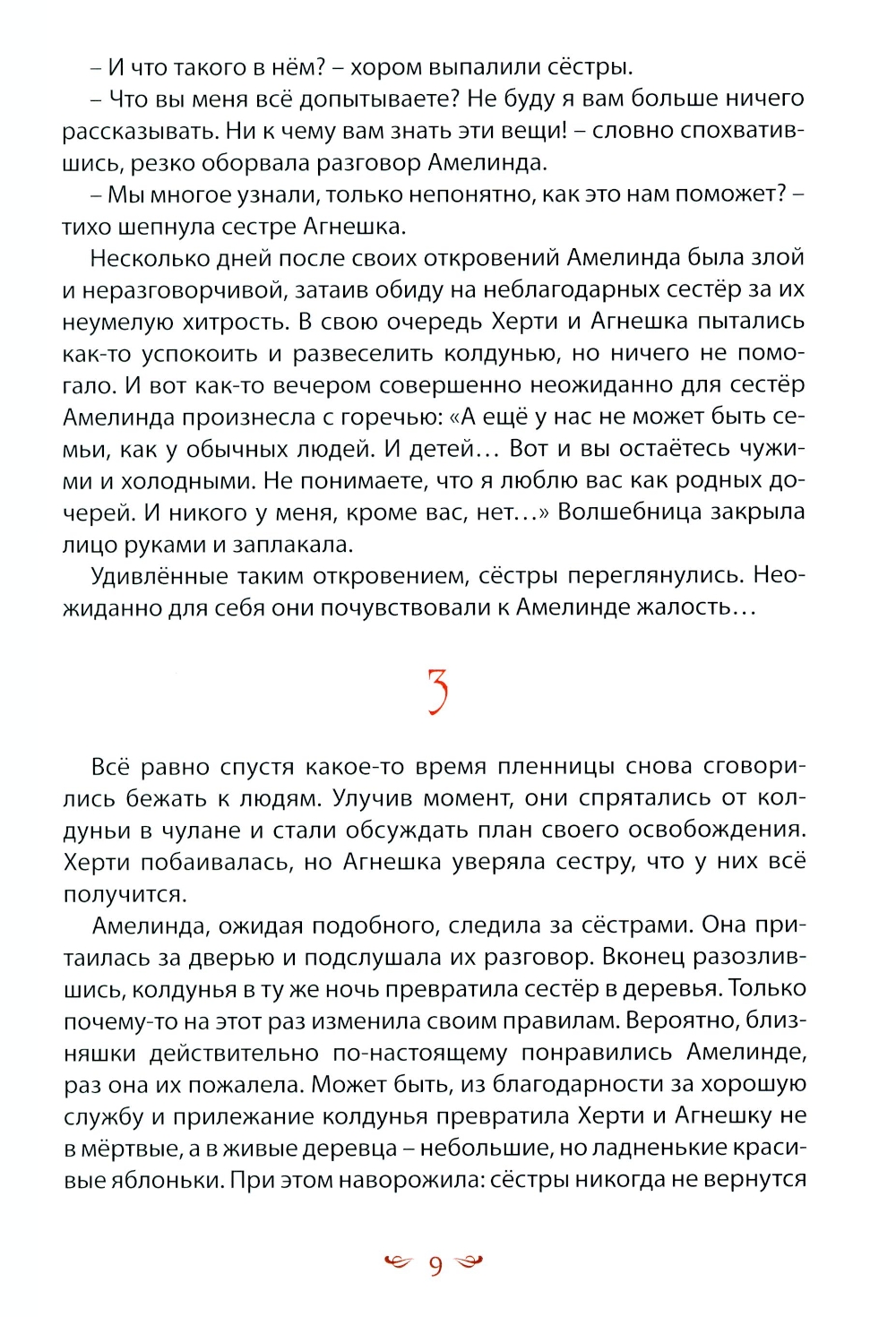 – И что такого в нём? – хором выпалили сёстры.

– Что вы меня всё допытываете? Не буду я вам больше ничего рассказывать. Ни к чему вам знать эти вещи! – словно спохватившись, резко оборвала разговор Амелинда.

– Мы многое узнали, только непонятно, как это нам поможет? – тихо шепнула сестре Агнешка.

Несколько дней после своих откровений Амелинда была злой и неразговорчивой, затаив обиду на неблагодарных сестёр за их неумелую хитрость. В свою очередь Херти и Агнешка пытались как-то успокоить и развеселить колдунью, но ничего не помогало. И вот как-то вечером совершенно неожиданно для сестёр Амелинда произнесла с горечью: «А ещё у нас не может быть семьи, как у обычных людей. И детей… Вот и вы остаётесь чужими и холодными. Не понимаете, что я люблю вас как родных дочерей. И никого у меня, кроме вас, нет…» Волшебница закрыла лицо руками и заплакала.

Удивлённые таким откровением, сёстры переглянулись. Неожиданно для себя они почувствовали к Амелинде жалость…

3

Всё равно спустя какое-то время пленницы снова сговорились бежать к людям. Улучив момент, они спрятались от колдуньи в чулане и стали обсуждать план своего освобождения. Херти побаивалась, но Агнешка уверяла сестру, что у них всё получится.

Амелинда, ожидая подобного, следила за сёстрами. Она притаилась за дверью и подслушала их разговор. Вконец разозлившись, колдунья в ту же ночь превратила сестёр в деревья. Только почему-то на этот раз изменила своим правилам. Вероятно, близняшки действительно по-настоящему понравились Амелинде, раз она их пожалела. Может быть, из благодарности за хорошую службу и прилежание колдунья превратила Херти и Агнешку не в мёртвые, а в живые деревца – небольшие, но ладненькие красивые яблоньки. При этом наворожила: сёстры никогда не вернутся

9